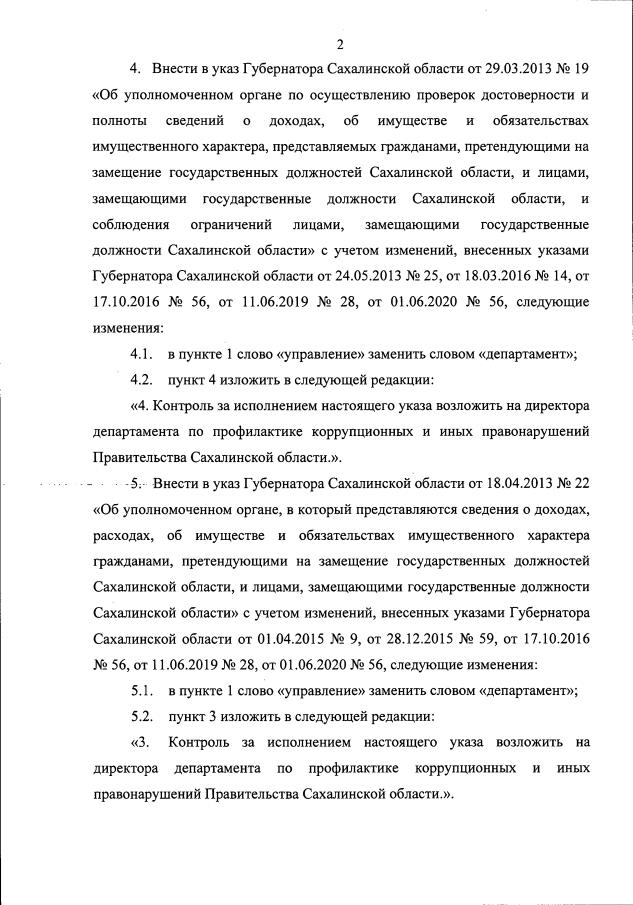 2

4. Внести в указ Губернатора Сахалинской области от 29.03.2013 № 19 «Об уполномоченном органе по осуществлению проверок достоверности и полноты сведений о доходах, об имуществе и обязательствах имущественного характера, представляемых гражданами, претендующими на замещение государственных должностей Сахалинской области, и лицами, замещающими государственные должности Сахалинской области, и соблюдения ограничений лицами, замещающими государственные должности Сахалинской области» с учетом изменений, внесенных указами Губернатора Сахалинской области от 24.05.2013 № 25, от 18.03.2016 № 14, от 17.10.2016 № 56, от 11.06.2019 № 28, от 01.06.2020 № 56, следующие изменения:

4.1. в пункте 1 слово «управление» заменить словом «департамент»;

4.2. пункт 4 изложить в следующей редакции:

«4. Контроль за исполнением настоящего указа возложить на директора департамента по профилактике коррупционных и иных правонарушений Правительства Сахалинской области.».

5. Внести в указ Губернатора Сахалинской области от 18.04.2013 № 22 «Об уполномоченном органе, в который представляются сведения о доходах, расходах, об имуществе и обязательствах имущественного характера гражданами, претендующими на замещение государственных должностей Сахалинской области, и лицами, замещающими государственные должности Сахалинской области» с учетом изменений, внесенных указами Губернатора Сахалинской области от 01.04.2015 № 9, от 28.12.2015 № 59, от 17.10.2016 № 56, от 11.06.2019 № 28, от 01.06.2020 № 56, следующие изменения:

5.1. в пункте 1 слово «управление» заменить словом «департамент»;

5.2. пункт 3 изложить в следующей редакции:

«3. Контроль за исполнением настоящего указа возложить на директора департамента по профилактике коррупционных и иных правонарушений Правительства Сахалинской области.».